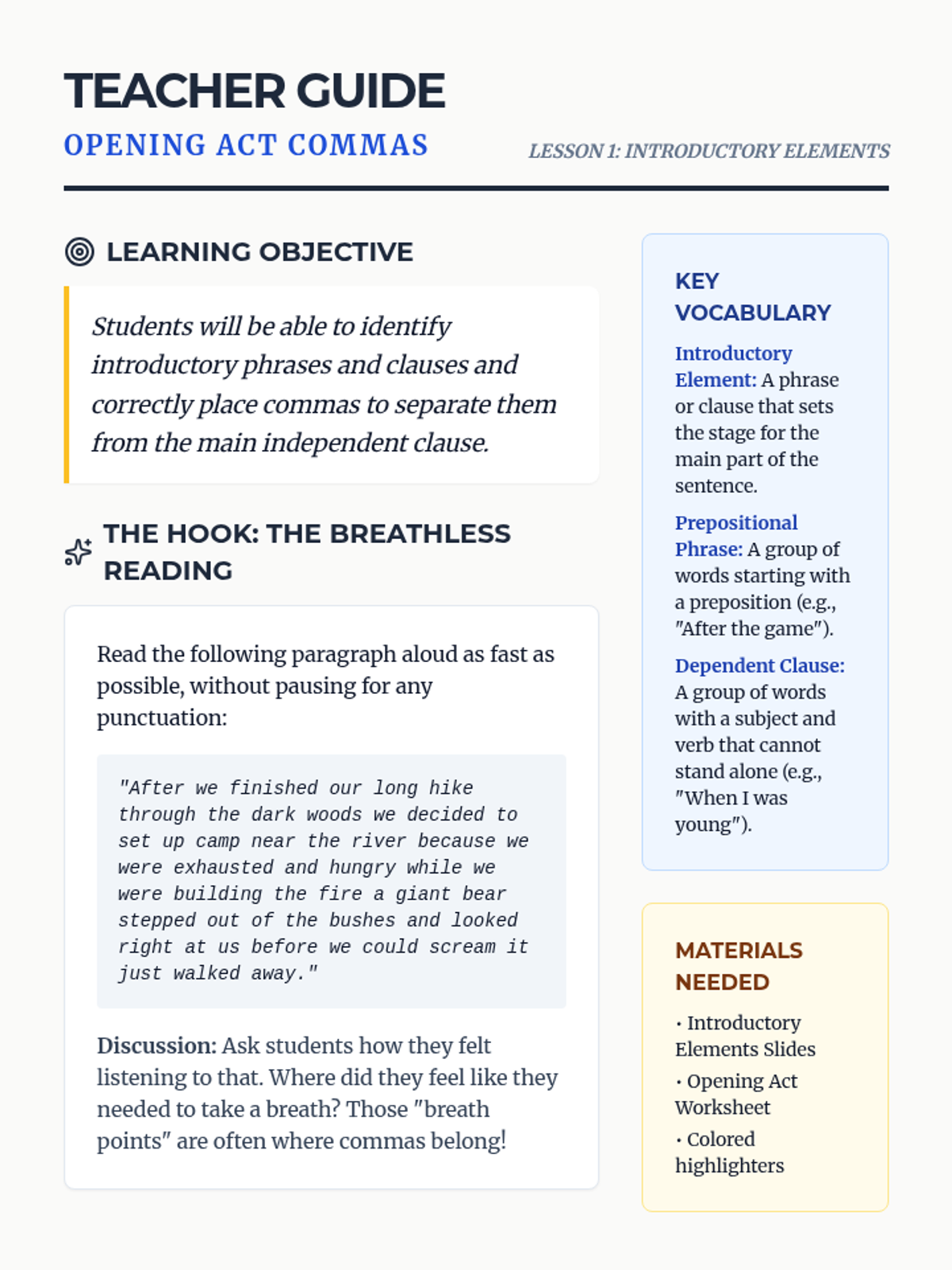 TEACHER GUIDE

OPENING ACT COMMAS

LESSON 1: INTRODUCTORY ELEMENTS

LEARNING OBJECTIVE

Students will be able to identify introductory phrases and clauses and correctly place commas to separate them from the main independent clause.

THE HOOK: THE BREATHLESS READING

Read the following paragraph aloud as fast as possible, without pausing for any punctuation:

"After we finished our long hike through the dark woods we decided to set up camp near the river because we were exhausted and hungry while we were building the fire a giant bear stepped out of the bushes and looked right at us before we could scream it just walked away."

Discussion: Ask students how they felt listening to that. Where did they feel like they needed to take a breath? Those "breath points" are often where commas belong!

KEY VOCABULARY

Introductory Element: A phrase or clause that sets the stage for the main part of the sentence.

Prepositional Phrase: A group of words starting with a preposition (e.g., "After the game").

Dependent Clause: A group of words with a subject and verb that cannot stand alone (e.g., "When I was young").

MATERIALS NEEDED

• Introductory Elements Slides

• Opening Act Worksheet

• Colored highlighters